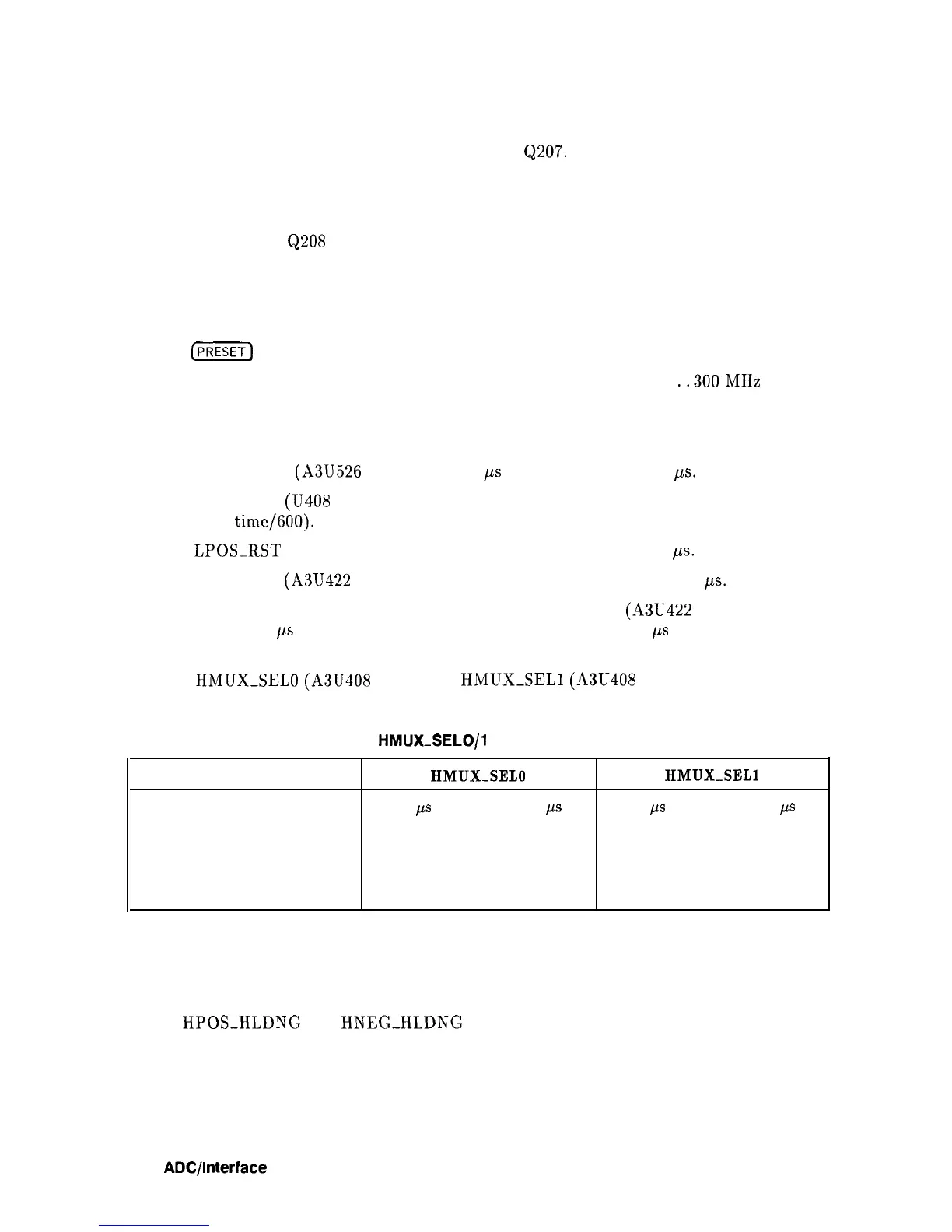 Q207.

Q208

PRESET

. . 300 MHz

(A3U526 $\mu$s $\mu$s.

(U408 time/600).

LPOS_RST $\mu$s.

(A3U422 $\mu$s.

(A3U422

$\mu$s $\mu$s

HMUX_SEL0 (A3U408 HMUX_SEL1 (A3U408

HMUX_SELO/1

| | HMUX_SEL0 | HMUX_SEL1 |
|---|---|---|
| | $\mu$s $\mu$s | $\mu$s $\mu$s |

HPOS_HLDNG HNEG_HLDNG

ADC/Interface